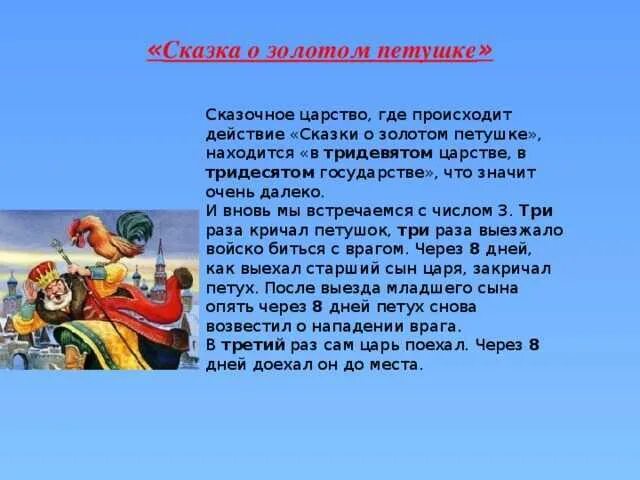 «Сказка о золотом петушке»

Сказочное царство, где происходит действие «Сказки о золотом петушке», находится «в тридевятом царстве, в тридесятом государстве», что значит очень далеко.
И вновь мы встречаемся с числом 3. Три раза кричал петушок, три раза выезжало войско биться с врагом. Через 8 дней, как выехал старший сын царя, закричал петух. После выезда младшего сына опять через 8 дней петух снова возвестил о нападении врага.
В третий раз сам царь поехал. Через 8 дней доехал он до места.